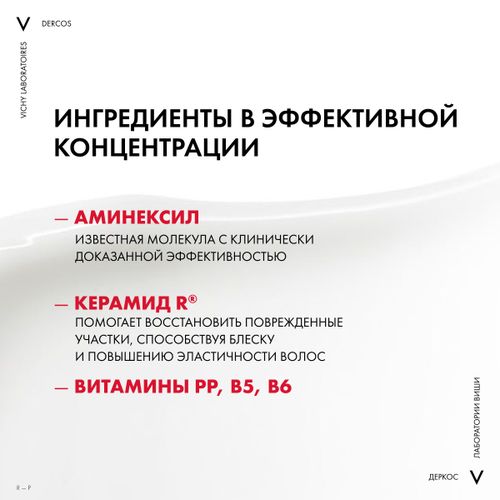 V DERCOS

VICHY LABORATOIRES

ИНГРЕДИЕНТЫ В ЭФФЕКТИВНОЙ КОНЦЕНТРАЦИИ

— АМИНЕКСИЛ
ИЗВЕСТНАЯ МОЛЕКУЛА С КЛИНИЧЕСКИ ДОКАЗАННОЙ ЭФФЕКТИВНОСТЬЮ

— КЕРАМИД R®
ПОМОГАЕТ ВОССТАНОВИТЬ ПОВРЕЖДЕННЫЕ УЧАСТКИ, СПОСОБСТВУЯ БЛЕСКУ И ПОВЫШЕНИЮ ЭЛАСТИЧНОСТИ ВОЛОС

— ВИТАМИНЫ PP, B5, B6

ЛАБОРАТОРИИ ВИШИ

ДЕРКОС V

R — P